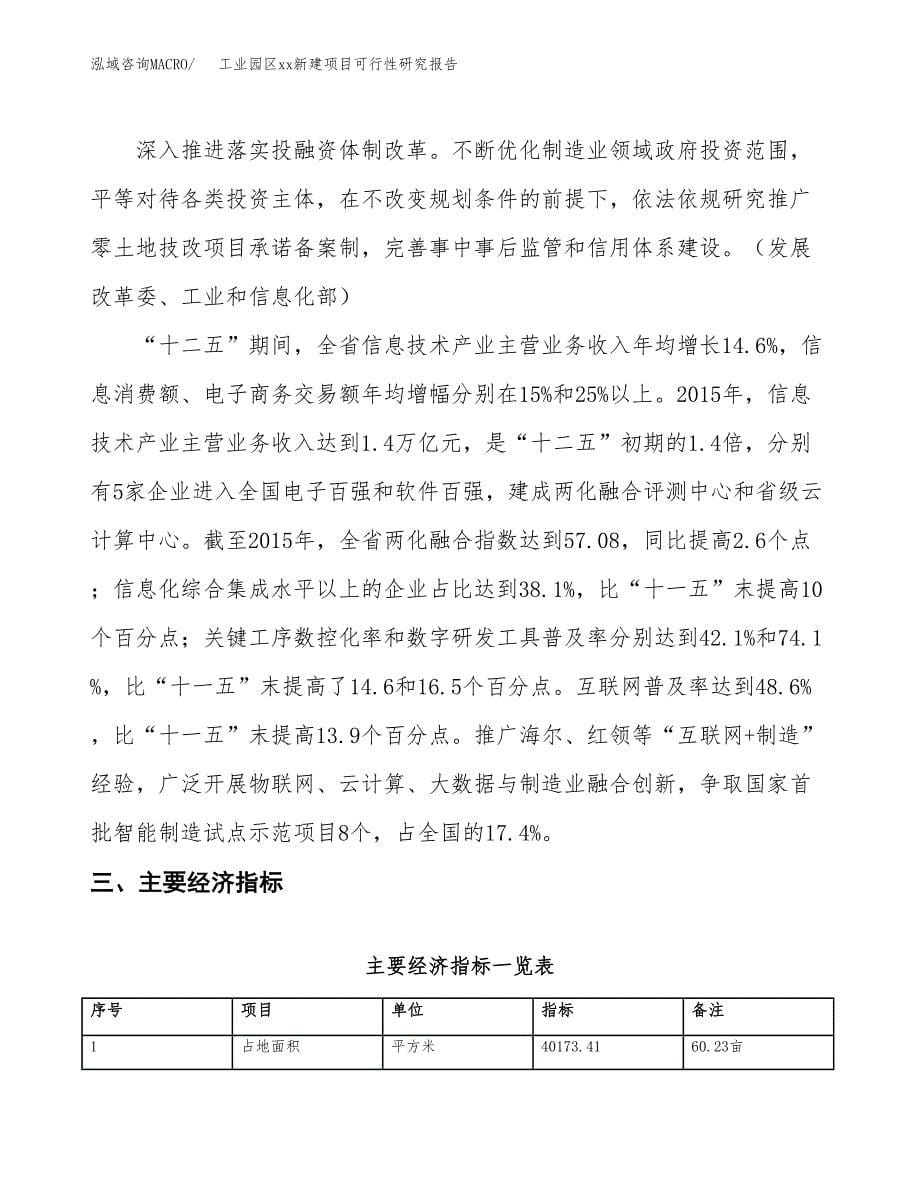 泓域咨询MACRO/　工业园区xx新建项目可行性研究报告

深入推进落实投融资体制改革。不断优化制造业领域政府投资范围，平等对待各类投资主体，在不改变规划条件的前提下，依法依规研究推广零土地技改项目承诺备案制，完善事中事后监管和信用体系建设。（发展改革委、工业和信息化部）

“十二五”期间，全省信息技术产业主营业务收入年均增长14.6%，信息消费额、电子商务交易额年均增幅分别在15%和25%以上。2015年，信息技术产业主营业务收入达到1.4万亿元，是“十二五”初期的1.4倍，分别有5家企业进入全国电子百强和软件百强，建成两化融合评测中心和省级云计算中心。截至2015年，全省两化融合指数达到57.08，同比提高2.6个点；信息化综合集成水平以上的企业占比达到38.1%，比“十一五”末提高10个百分点；关键工序数控化率和数字研发工具普及率分别达到42.1%和74.1%，比“十一五”末提高了14.6和16.5个百分点。互联网普及率达到48.6%，比“十一五”末提高13.9个百分点。推广海尔、红领等“互联网+制造”经验，广泛开展物联网、云计算、大数据与制造业融合创新，争取国家首批智能制造试点示范项目8个，占全国的17.4%。

三、主要经济指标

主要经济指标一览表

| 序号 | 项目 | 单位 | 指标 | 备注 |
|---|---|---|---|---|
| 1 | 占地面积 | 平方米 | 40173.41 | 60.23亩 |